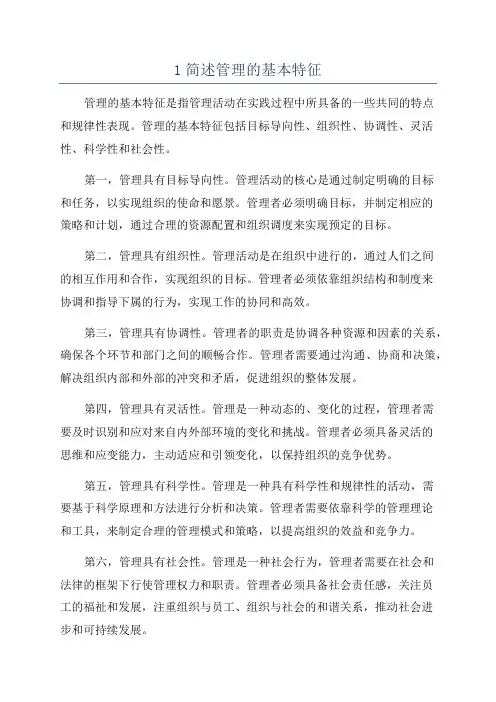 1 简述管理的基本特征

管理的基本特征是指管理活动在实践过程中所具备的一些共同的特点和规律性表现。管理的基本特征包括目标导向性、组织性、协调性、灵活性、科学性和社会性。

第一，管理具有目标导向性。管理活动的核心是通过制定明确的目标和任务，以实现组织的使命和愿景。管理者必须明确目标，并制定相应的策略和计划，通过合理的资源配置和组织调度来实现预定的目标。

第二，管理具有组织性。管理活动是在组织中进行的，通过人们之间的相互作用和合作，实现组织的目标。管理者必须依靠组织结构和制度来协调和指导下属的行为，实现工作的协同和高效。

第三，管理具有协调性。管理者的职责是协调各种资源和因素的关系，确保各个环节和部门之间的顺畅合作。管理者需要通过沟通、协商和决策，解决组织内部和外部的冲突和矛盾，促进组织的整体发展。

第四，管理具有灵活性。管理是一种动态的、变化的过程，管理者需要及时识别和应对来自内外部环境的变化和挑战。管理者必须具备灵活的思维和应变能力，主动适应和引领变化，以保持组织的竞争优势。

第五，管理具有科学性。管理是一种具有科学性和规律性的活动，需要基于科学原理和方法进行分析和决策。管理者需要依靠科学的管理理论和工具，来制定合理的管理模式和策略，以提高组织的效益和竞争力。

第六，管理具有社会性。管理是一种社会行为，管理者需要在社会和法律的框架下行使管理权力和职责。管理者必须具备社会责任感，关注员工的福祉和发展，注重组织与员工、组织与社会的和谐关系，推动社会进步和可持续发展。